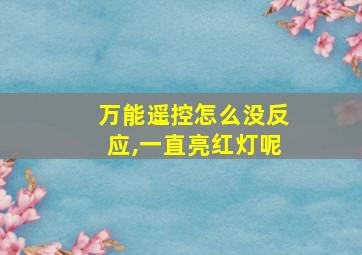 万能遥控怎么没反应,一直亮红灯呢